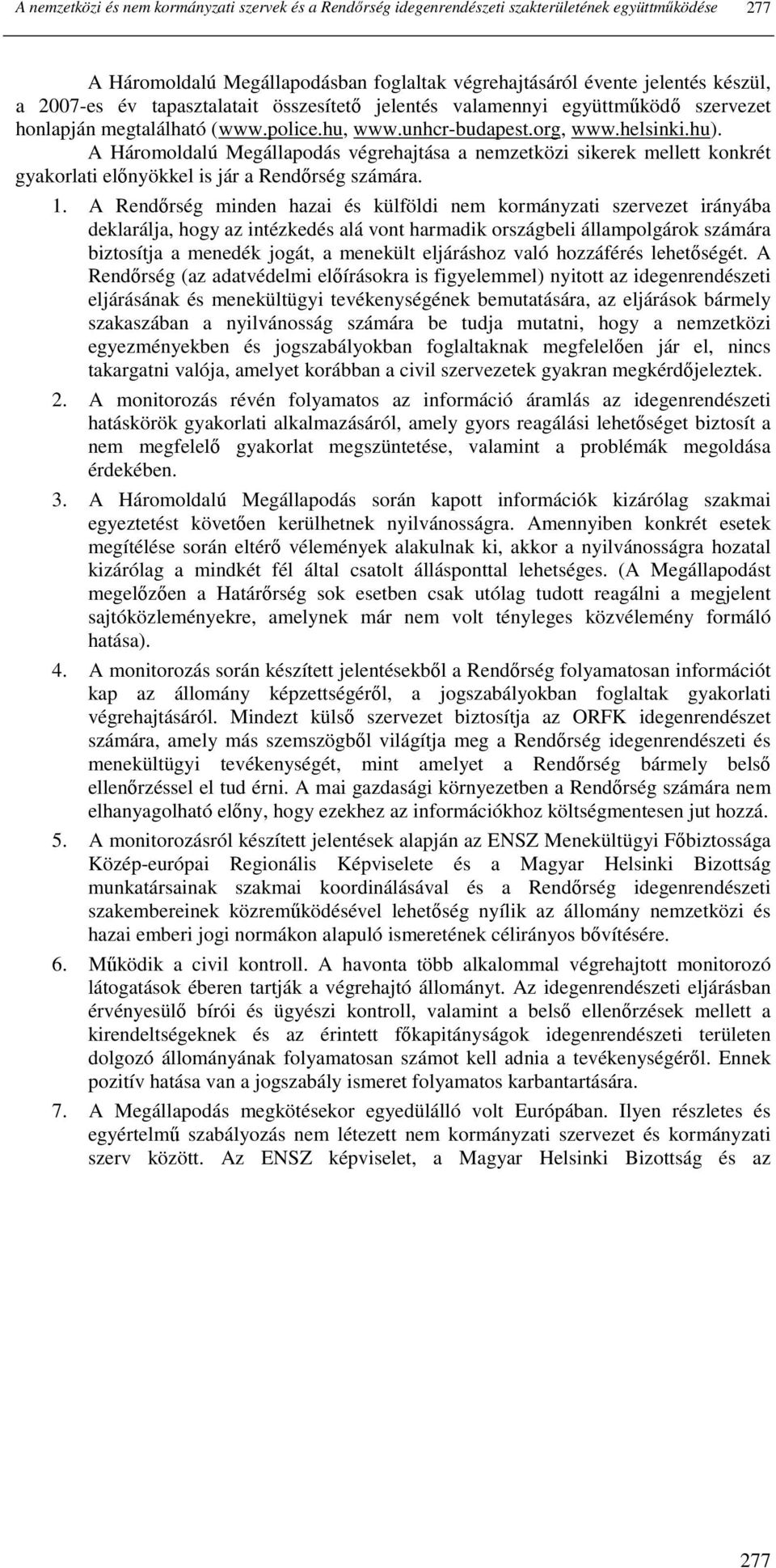 A nemzetközi és nem kormányzati szervek és a Rendőrség idegenrendészeti szakterületének együttműködése 277

A Háromoldalú Megállapodásban foglaltak végrehajtásáról évente jelentés készül, a 2007-es év tapasztalatait összesítető jelentés valamennyi együttműködő szervezet honlapján megtalálható (www.police.hu, www.unhcr-budapest.org, www.helsinki.hu). A Háromoldalú Megállapodás végrehajtása a nemzetközi sikerek mellett konkrét gyakorlati előnyökkel is jár a Rendőrség számára.

1. A Rendőrség minden hazai és külföldi nem kormányzati szervezet irányába deklarálja, hogy az intézkedés alá vont harmadik országbeli állampolgárok számára biztosítja a menedék jogát, a menekült eljáráshoz való hozzáférés lehetőségét. A Rendőrség (az adatvédelmi előírásokra is figyelemmel) nyitott az idegenrendészeti eljárásának és menekültügyi tevékenységének bemutatására, az eljárások bármely szakaszában a nyilvánosság számára be tudja mutatni, hogy a nemzetközi egyezményekben és jogszabályokban foglaltaknak megfelelően jár el, nincs takargatni valója, amelyet korábban a civil szervezetek gyakran megkérdőjeleztek.

2. A monitorozás révén folyamatos az információ áramlás az idegenrendészeti hatáskörök gyakorlati alkalmazásáról, amely gyors reagálási lehetőséget biztosít a nem megfelelő gyakorlat megszüntetése, valamint a problémák megoldása érdekében.

3. A Háromoldalú Megállapodás során kapott információk kizárólag szakmai egyeztetést követően kerülhetnek nyilvánosságra. Amennyiben konkrét esetek megítélése során eltérő vélemények alakulnak ki, akkor a nyilvánosságra hozatal kizárólag a mindkét fél által csatolt állásponttal lehetséges. (A Megállapodást megelőzően a Határőrség sok esetben csak utólag tudott reagálni a megjelent sajtóközleményekre, amelynek már nem volt tényleges közvélemény formáló hatása).

4. A monitorozás során készített jelentésekből a Rendőrség folyamatosan információt kap az állomány képzettségéről, a jogszabályokban foglaltak gyakorlati végrehajtásáról. Mindezt külső szervezet biztosítja az ORFK idegenrendészet számára, amely más szemszögből világítja meg a Rendőrség idegenrendészeti és menekültügyi tevékenységét, mint amelyet a Rendőrség bármely belső ellenőrzéssel el tud érni. A mai gazdasági környezetben a Rendőrség számára nem elhanyagolható előny, hogy ezekhez az információkhoz költségmentesen jut hozzá.

5. A monitorozásról készített jelentések alapján az ENSZ Menekültügyi Főbiztossága Közép-európai Regionális Képviselete és a Magyar Helsinki Bizottság munkatársainak szakmai koordinálásával és a Rendőrség idegenrendészeti szakembereinek közreműködésével lehetőség nyílik az állomány nemzetközi és hazai emberi jogi normákon alapuló ismeretének célirányos bővítésére.

6. Működik a civil kontroll. A havonta több alkalommal végrehajtott monitorozó látogatások éberen tartják a végrehajtó állományt. Az idegenrendészeti eljárásban érvényesülő bírói és ügyészi kontroll, valamint a belső ellenőrzések mellett a kirendeltségeknek és az érintett főkapitányságok idegenrendészeti területen dolgozó állományának folyamatosan számot kell adnia a tevékenységéről. Ennek pozitív hatása van a jogszabály ismeret folyamatos karbantartására.

7. A Megállapodás megkötésekor egyedülálló volt Európában. Ilyen részletes és egyértelmű szabályozás nem létezett nem kormányzati szervezet és kormányzati szerv között. Az ENSZ képviselet, a Magyar Helsinki Bizottság és az

277